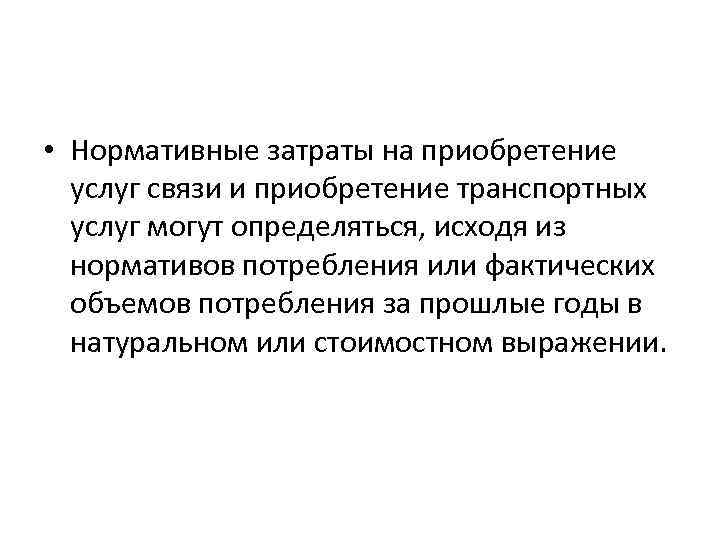 • Нормативные затраты на приобретение услуг связи и приобретение транспортных услуг могут определяться, исходя из нормативов потребления или фактических объемов потребления за прошлые годы в натуральном или стоимостном выражении.